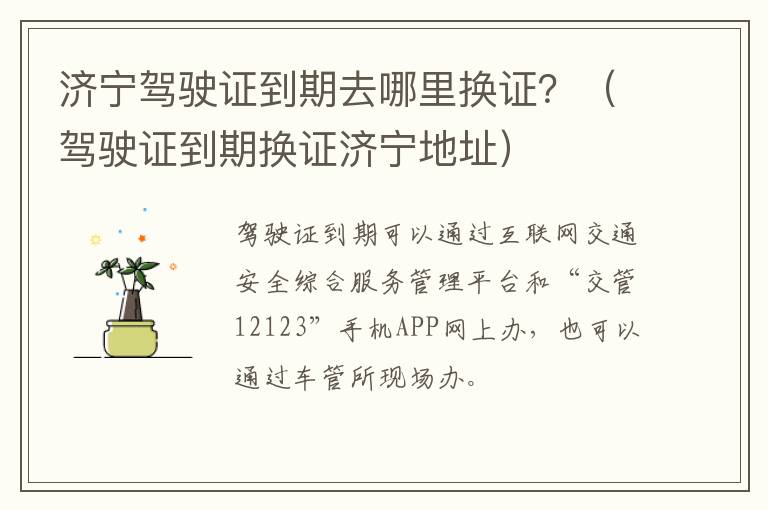 济宁驾驶证到期去哪里换证？（驾驶证到期换证济宁地址）

驾驶证到期可以通过互联网交通安全综合服务管理平台和“交管12123”手机APP网上办，也可以通过车管所现场办。